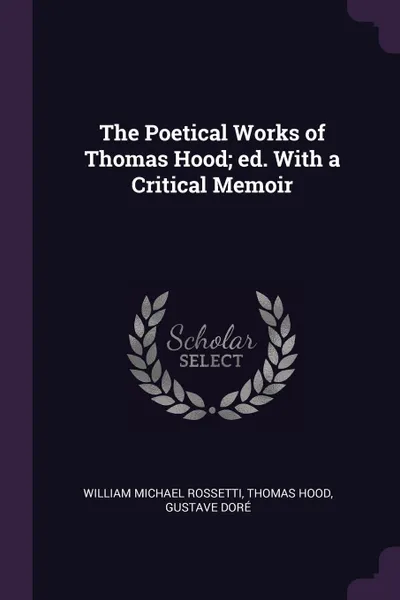 The Poetical Works of Thomas Hood; ed. With a Critical Memoir

Scholar
SELECT

WILLIAM MICHAEL ROSSETTI, THOMAS HOOD, GUSTAVE DORÉ